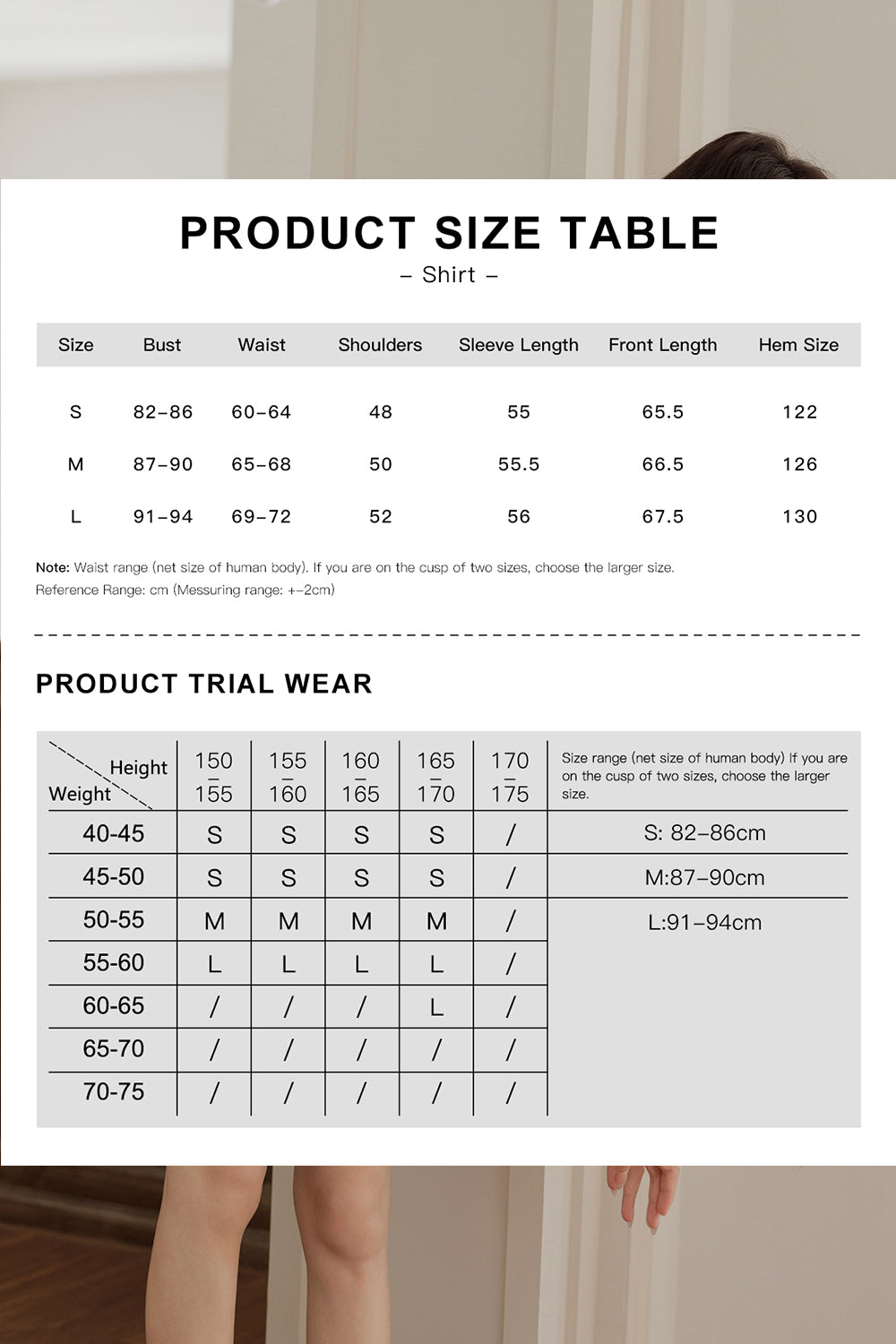 PRODUCT SIZE TABLE

– Shirt –

| Size | Bust | Waist | Shoulders | Sleeve Length | Front Length | Hem Size |
|---|---|---|---|---|---|---|
| S | 82–86 | 60–64 | 48 | 55 | 65.5 | 122 |
| M | 87–90 | 65–68 | 50 | 55.5 | 66.5 | 126 |
| L | 91–94 | 69–72 | 52 | 56 | 67.5 | 130 |

Note: Waist range (net size of human body). If you are on the cusp of two sizes, choose the larger size.
Reference Range: cm (Messuring range: +–2cm)

PRODUCT TRIAL WEAR

| Height / Weight | 150 – 155 | 155 – 160 | 160 – 165 | 165 – 170 | 170 – 175 | Size range (net size of human body) If you are on the cusp of two sizes, choose the larger size. |
|---|---|---|---|---|---|---|
| 40-45 | S | S | S | S | / | S: 82–86cm |
| 45-50 | S | S | S | S | / | M:87–90cm |
| 50-55 | M | M | M | M | / | L:91–94cm |
| 55-60 | L | L | L | L | / | |
| 60-65 | / | / | / | L | / | |
| 65-70 | / | / | / | / | / | |
| 70-75 | / | / | / | / | / | |